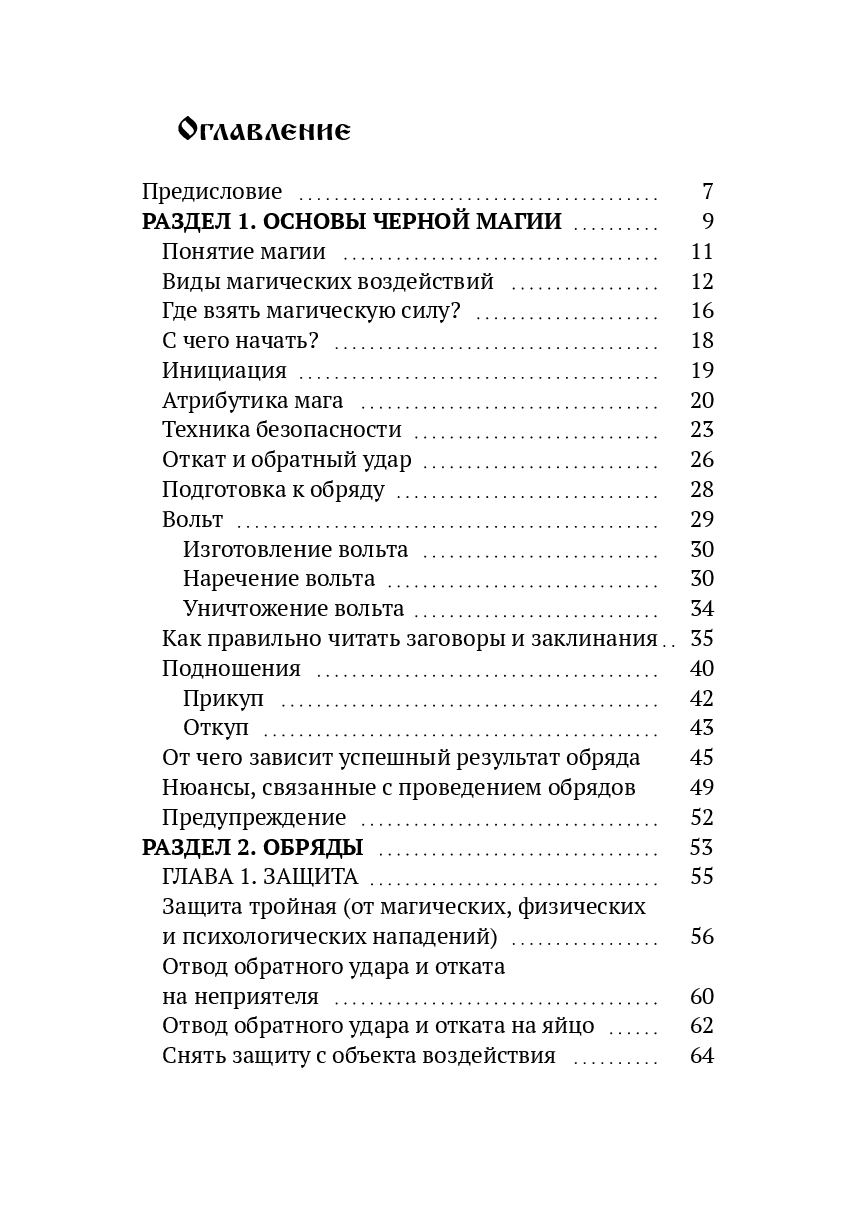 Оглавление

Предисловие 7
РАЗДЕЛ 1. ОСНОВЫ ЧЕРНОЙ МАГИИ 9
Понятие магии 11
Виды магических воздействий 12
Где взять магическую силу? 16
С чего начать? 18
Инициация 19
Атрибутика мага 20
Техника безопасности 23
Откат и обратный удар 26
Подготовка к обряду 28
Вольт 29
Изготовление вольта 30
Наречение вольта 30
Уничтожение вольта 34
Как правильно читать заговоры и заклинания 35
Подношения 40
Прикуп 42
Откуп 43
От чего зависит успешный результат обряда 45
Нюансы, связанные с проведением обрядов 49
Предупреждение 52
РАЗДЕЛ 2. ОБРЯДЫ 53
ГЛАВА 1. ЗАЩИТА 55
Защита тройная (от магических, физических и психологических нападений) 56
Отвод обратного удара и отката на неприятеля 60
Отвод обратного удара и отката на яйцо 62
Снять защиту с объекта воздействия 64